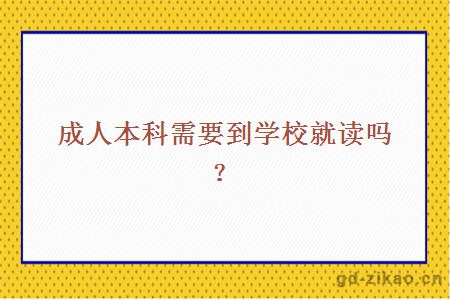 成人本科需要到学校就读吗？

gd-zikao.cn